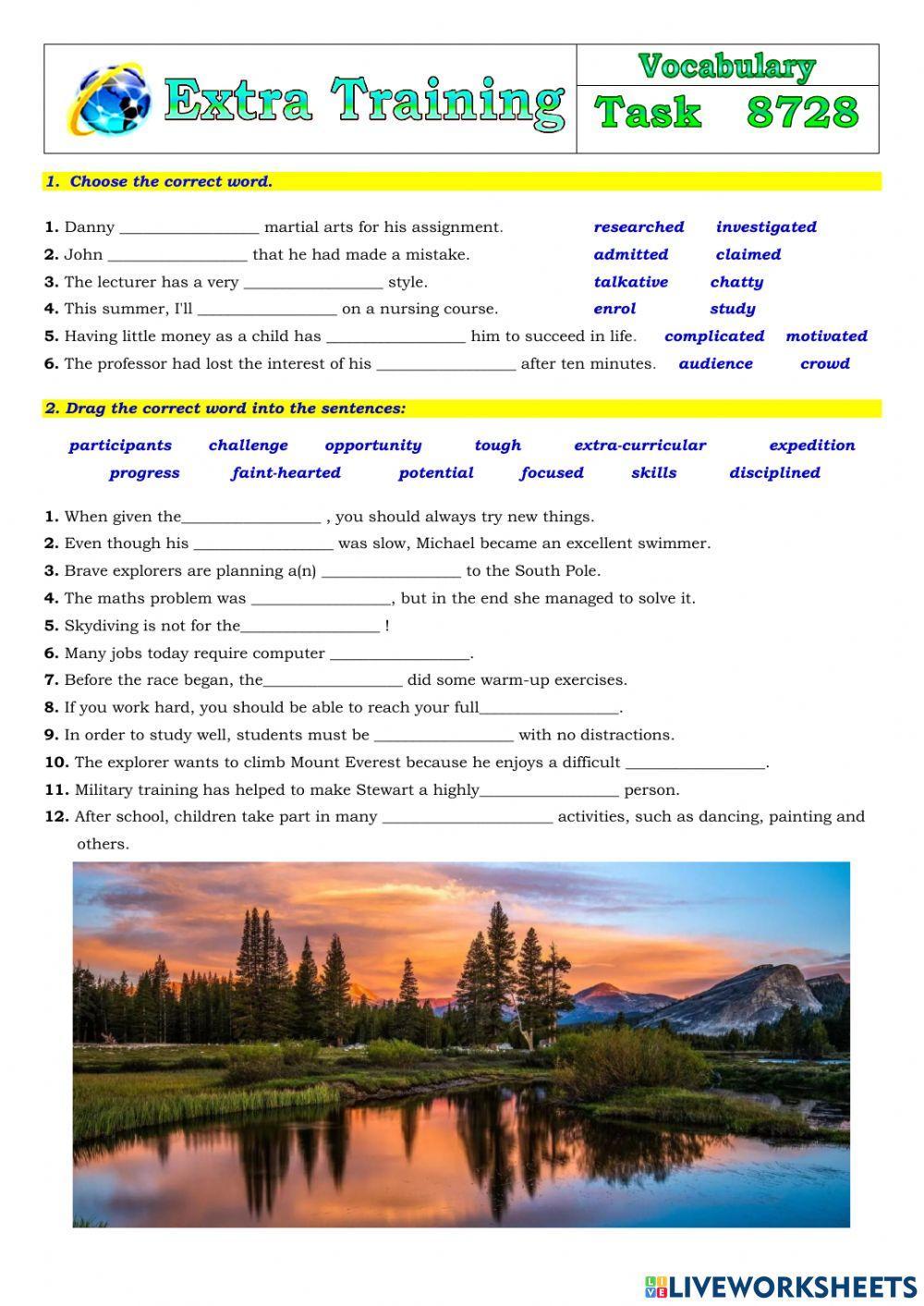 Extra Training

Vocabulary

Task 8728

1. Choose the correct word.

1. Danny ________________ martial arts for his assignment. researched investigated
2. John ________________ that he had made a mistake. admitted claimed
3. The lecturer has a very ________________ style. talkative chatty
4. This summer, I'll ________________ on a nursing course. enrol study
5. Having little money as a child has ________________ him to succeed in life. complicated motivated
6. The professor had lost the interest of his ________________ after ten minutes. audience crowd

2. Drag the correct word into the sentences:

participants challenge opportunity tough extra-curricular expedition
progress faint-hearted potential focused skills disciplined

1. When given the________________ , you should always try new things.
2. Even though his ________________ was slow, Michael became an excellent swimmer.
3. Brave explorers are planning a(n) ________________ to the South Pole.
4. The maths problem was ________________, but in the end she managed to solve it.
5. Skydiving is not for the________________ !
6. Many jobs today require computer ________________.
7. Before the race began, the________________ did some warm-up exercises.
8. If you work hard, you should be able to reach your full________________.
9. In order to study well, students must be ________________ with no distractions.
10. The explorer wants to climb Mount Everest because he enjoys a difficult ________________.
11. Military training has helped to make Stewart a highly________________ person.
12. After school, children take part in many ____________________ activities, such as dancing, painting and others.

LIVEWORKSHEETS